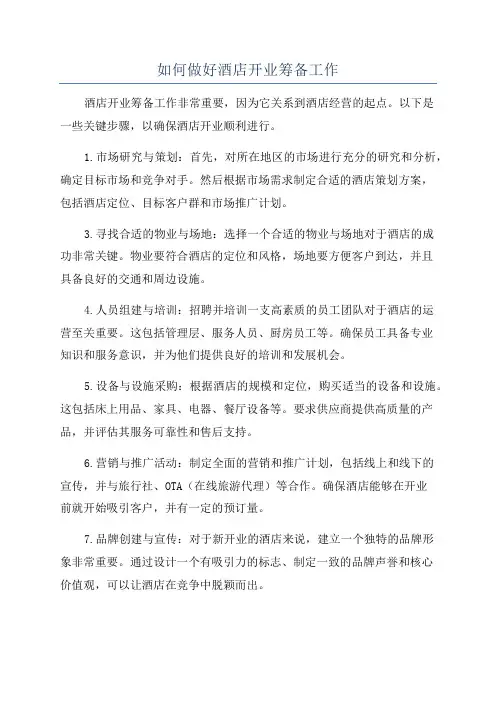 如何做好酒店开业筹备工作

酒店开业筹备工作非常重要，因为它关系到酒店经营的起点。以下是一些关键步骤，以确保酒店开业顺利进行。

1.市场研究与策划：首先，对所在地区的市场进行充分的研究和分析，确定目标市场和竞争对手。然后根据市场需求制定合适的酒店策划方案，包括酒店定位、目标客户群和市场推广计划。

3.寻找合适的物业与场地：选择一个合适的物业与场地对于酒店的成功非常关键。物业要符合酒店的定位和风格，场地要方便客户到达，并且具备良好的交通和周边设施。

4.人员组建与培训：招聘并培训一支高素质的员工团队对于酒店的运营至关重要。这包括管理层、服务人员、厨房员工等。确保员工具备专业知识和服务意识，并为他们提供良好的培训和发展机会。

5.设备与设施采购：根据酒店的规模和定位，购买适当的设备和设施。这包括床上用品、家具、电器、餐厅设备等。要求供应商提供高质量的产品，并评估其服务可靠性和售后支持。

6.营销与推广活动：制定全面的营销和推广计划，包括线上和线下的宣传，并与旅行社、OTA（在线旅游代理）等合作。确保酒店能够在开业前就开始吸引客户，并有一定的预订量。

7.品牌创建与宣传：对于新开业的酒店来说，建立一个独特的品牌形象非常重要。通过设计一个有吸引力的标志、制定一致的品牌声誉和核心价值观，可以让酒店在竞争中脱颖而出。